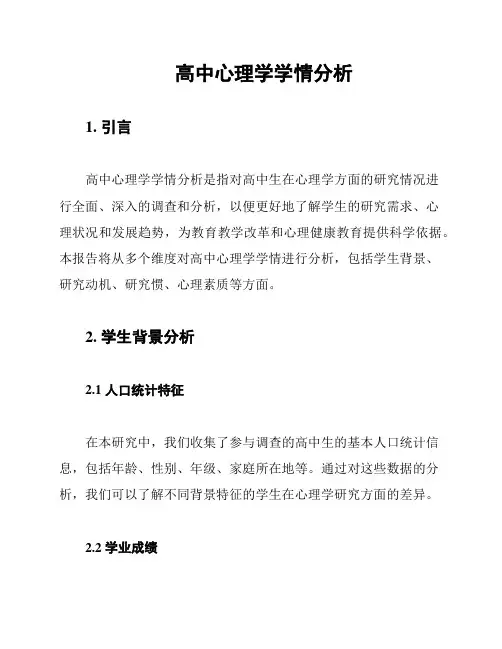 高中心理学学情分析

1. 引言

高中心理学学情分析是指对高中生在心理学方面的研究情况进行全面、深入的调查和分析，以便更好地了解学生的研究需求、心理状况和发展趋势，为教育教学改革和心理健康教育提供科学依据。本报告将从多个维度对高中心理学学情进行分析，包括学生背景、研究动机、研究惯、心理素质等方面。

2. 学生背景分析

2.1 人口统计特征

在本研究中，我们收集了参与调查的高中生的基本人口统计信息，包括年龄、性别、年级、家庭所在地等。通过对这些数据的分析，我们可以了解不同背景特征的学生在心理学研究方面的差异。

2.2 学业成绩